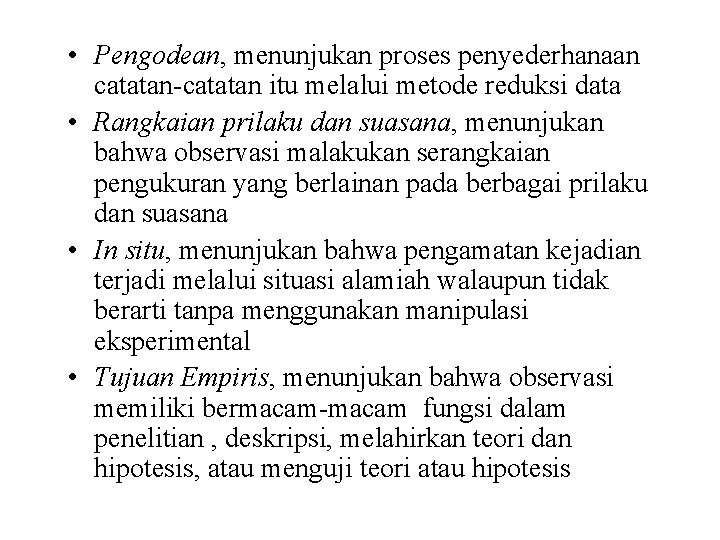 • Pengodean, menunjukan proses penyederhanaan catatan-catatan itu melalui metode reduksi data

• Rangkaian prilaku dan suasana, menunjukan bahwa observasi malakukan serangkaian pengukuran yang berlainan pada berbagai prilaku dan suasana

• In situ, menunjukan bahwa pengamatan kejadian terjadi melalui situasi alamiah walaupun tidak berarti tanpa menggunakan manipulasi eksperimental

• Tujuan Empiris, menunjukan bahwa observasi memiliki bermacam-macam fungsi dalam penelitian , deskripsi, melahirkan teori dan hipotesis, atau menguji teori atau hipotesis